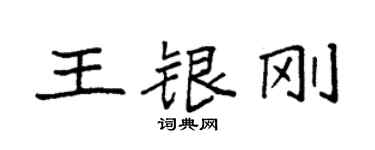 王银刚
词典网